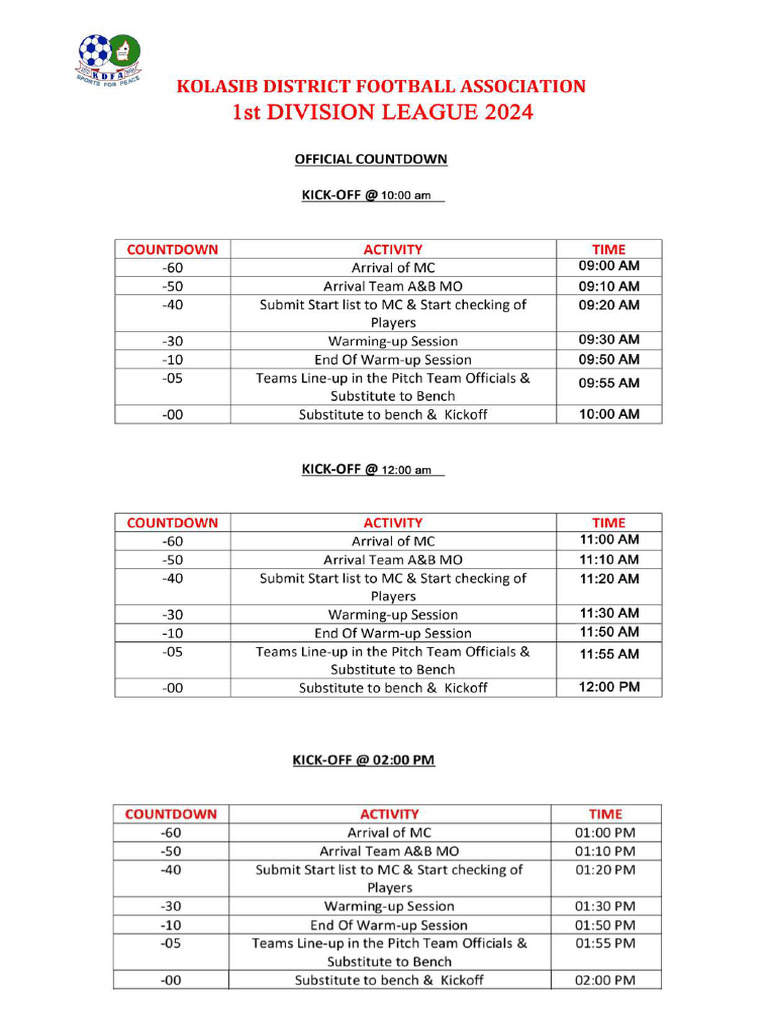 KDFA
SPORTS FOR PEACE

KOLASIB DISTRICT FOOTBALL ASSOCIATION
1st DIVISION LEAGUE 2024

OFFICIAL COUNTDOWN

KICK-OFF @ 10:00 am

| COUNTDOWN | ACTIVITY | TIME |
|---|---|---|
| -60 | Arrival of MC | 09:00 AM |
| -50 | Arrival Team A&B MO | 09:10 AM |
| -40 | Submit Start list to MC & Start checking of Players | 09:20 AM |
| -30 | Warming-up Session | 09:30 AM |
| -10 | End Of Warm-up Session | 09:50 AM |
| -05 | Teams Line-up in the Pitch Team Officials & Substitute to Bench | 09:55 AM |
| -00 | Substitute to bench & Kickoff | 10:00 AM |

KICK-OFF @ 12:00 am

| COUNTDOWN | ACTIVITY | TIME |
|---|---|---|
| -60 | Arrival of MC | 11:00 AM |
| -50 | Arrival Team A&B MO | 11:10 AM |
| -40 | Submit Start list to MC & Start checking of Players | 11:20 AM |
| -30 | Warming-up Session | 11:30 AM |
| -10 | End Of Warm-up Session | 11:50 AM |
| -05 | Teams Line-up in the Pitch Team Officials & Substitute to Bench | 11:55 AM |
| -00 | Substitute to bench & Kickoff | 12:00 PM |

KICK-OFF @ 02:00 PM

| COUNTDOWN | ACTIVITY | TIME |
|---|---|---|
| -60 | Arrival of MC | 01:00 PM |
| -50 | Arrival Team A&B MO | 01:10 PM |
| -40 | Submit Start list to MC & Start checking of Players | 01:20 PM |
| -30 | Warming-up Session | 01:30 PM |
| -10 | End Of Warm-up Session | 01:50 PM |
| -05 | Teams Line-up in the Pitch Team Officials & Substitute to Bench | 01:55 PM |
| -00 | Substitute to bench & Kickoff | 02:00 PM |